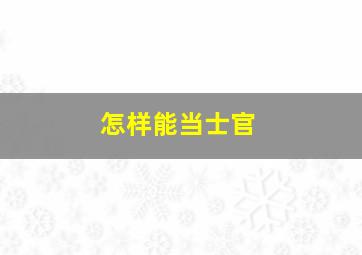 怎样能当士官